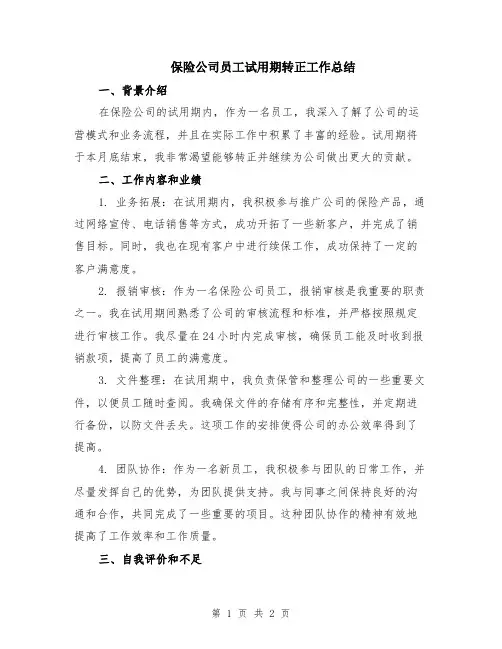 保险公司员工试用期转正工作总结

一、背景介绍

在保险公司的试用期内，作为一名员工，我深入了解了公司的运营模式和业务流程，并且在实际工作中积累了丰富的经验。试用期将于本月底结束，我非常渴望能够转正并继续为公司做出更大的贡献。

二、工作内容和业绩

1. 业务拓展：在试用期内，我积极参与推广公司的保险产品，通过网络宣传、电话销售等方式，成功开拓了一些新客户，并完成了销售目标。同时，我也在现有客户中进行续保工作，成功保持了一定的客户满意度。

2. 报销审核：作为一名保险公司员工，报销审核是我重要的职责之一。我在试用期间熟悉了公司的审核流程和标准，并严格按照规定进行审核工作。我尽量在24小时内完成审核，确保员工能及时收到报销款项，提高了员工的满意度。

3. 文件整理：在试用期中，我负责保管和整理公司的一些重要文件，以便员工随时查阅。我确保文件的存储有序和完整性，并定期进行备份，以防文件丢失。这项工作的安排使得公司的办公效率得到了提高。

4. 团队协作：作为一名新员工，我积极参与团队的日常工作，并尽量发挥自己的优势，为团队提供支持。我与同事之间保持良好的沟通和合作，共同完成了一些重要的项目。这种团队协作的精神有效地提高了工作效率和工作质量。

三、自我评价和不足

第 1 页 共 2 页